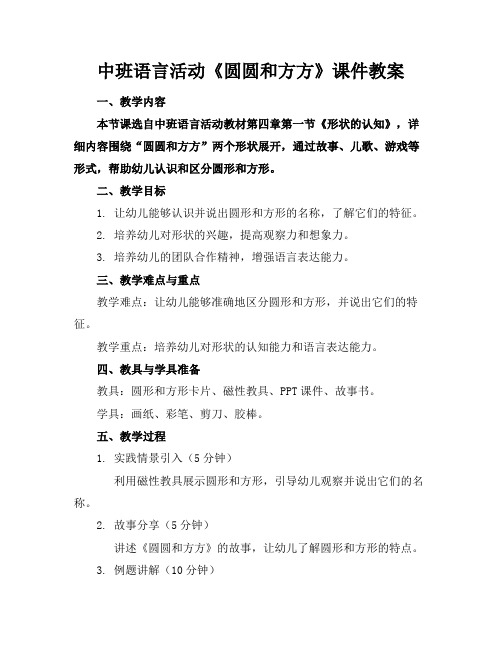 中班语言活动《圆圆和方方》课件教案

一、教学内容

本节课选自中班语言活动教材第四章第一节《形状的认知》，详细内容围绕“圆圆和方方”两个形状展开，通过故事、儿歌、游戏等形式，帮助幼儿认识和区分圆形和方形。

二、教学目标

1. 让幼儿能够认识并说出圆形和方形的名称，了解它们的特征。

2. 培养幼儿对形状的兴趣，提高观察力和想象力。

3. 培养幼儿的团队合作精神，增强语言表达能力。

三、教学难点与重点

教学难点：让幼儿能够准确地区分圆形和方形，并说出它们的特征。

教学重点：培养幼儿对形状的认知能力和语言表达能力。

四、教具与学具准备

教具：圆形和方形卡片、磁性教具、PPT 课件、故事书。

学具：画纸、彩笔、剪刀、胶棒。

五、教学过程

1. 实践情景引入（5 分钟）

利用磁性教具展示圆形和方形，引导幼儿观察并说出它们的名称。

2. 故事分享（5 分钟）

讲述《圆圆和方方》的故事，让幼儿了解圆形和方形的特点。

3. 例题讲解（10 分钟）